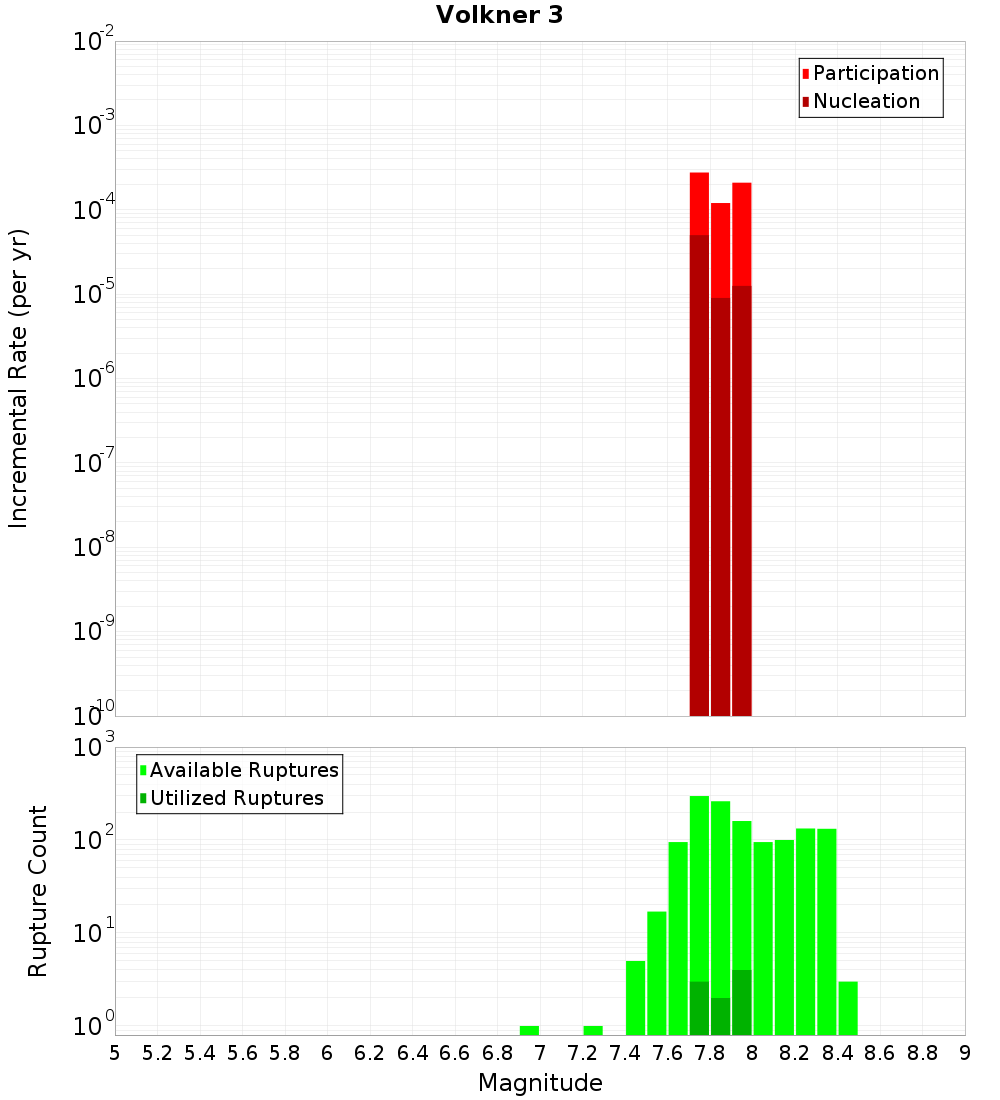 Volkner 3

Participation
Nucleation

Incremental Rate (per yr)

$10^{-2}$
$10^{-3}$
$10^{-4}$
$10^{-5}$
$10^{-6}$
$10^{-7}$
$10^{-8}$
$10^{-9}$
$10^{-10}$

Available Ruptures
Utilized Ruptures

Rupture Count

$10^{3}$
$10^{2}$
$10^{1}$
$10^{0}$

5 5.2 5.4 5.6 5.8 6 6.2 6.4 6.6 6.8 7 7.2 7.4 7.6 7.8 8 8.2 8.4 8.6 8.8 9

Magnitude